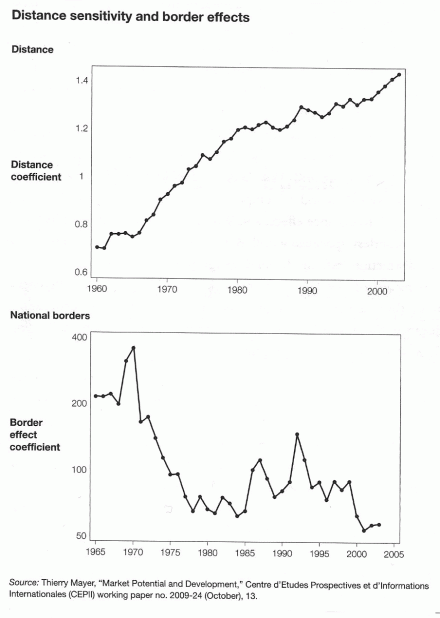 Distance sensitivity and border effects

Distance

Distance coefficient

1.4
1.2
1
0.8
0.6

1960 1970 1980 1990 2000

National borders

Border effect coefficient

400
200
100
50

1965 1970 1975 1980 1985 1990 1995 2000 2005

Source: Thierry Mayer, "Market Potential and Development," Centre d'Etudes Prospectives et d'Informations Internationales (CEPII) working paper no. 2009-24 (October), 13.